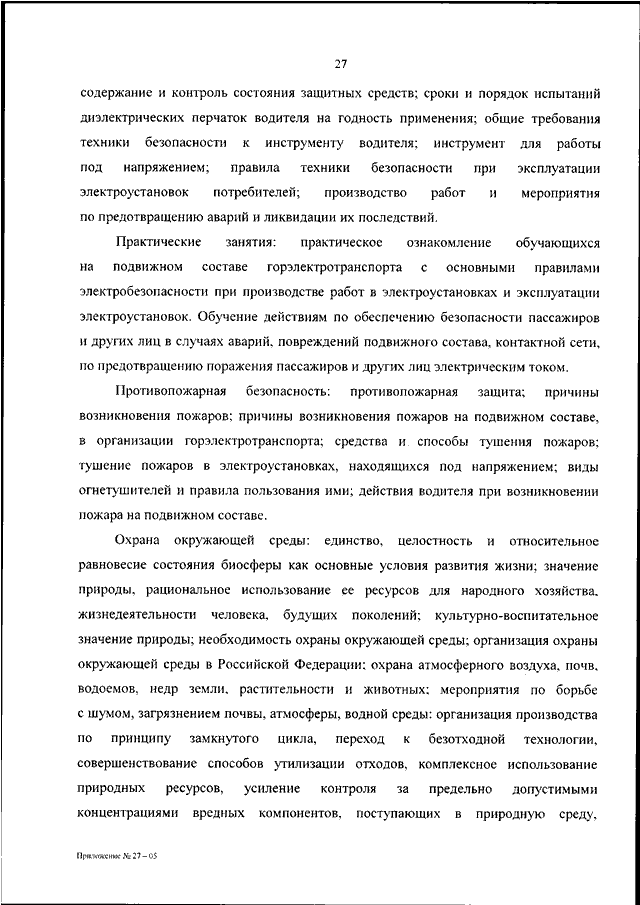 27

содержание и контроль состояния защитных средств; сроки и порядок испытаний диэлектрических перчаток водителя на годность применения; общие требования техники безопасности к инструменту водителя; инструмент для работы под напряжением; правила техники безопасности при эксплуатации электроустановок потребителей; производство работ и мероприятия по предотвращению аварий и ликвидации их последствий.

Практические занятия: практическое ознакомление обучающихся на подвижном составе горэлектротранспорта с основными правилами электробезопасности при производстве работ в электроустановках и эксплуатации электроустановок. Обучение действиям по обеспечению безопасности пассажиров и других лиц в случаях аварий, повреждений подвижного состава, контактной сети, по предотвращению поражения пассажиров и других лиц электрическим током.

Противопожарная безопасность: противопожарная защита; причины возникновения пожаров; причины возникновения пожаров на подвижном составе, в организации горэлектротранспорта; средства и способы тушения пожаров; тушение пожаров в электроустановках, находящихся под напряжением; виды огнетушителей и правила пользования ими; действия водителя при возникновении пожара на подвижном составе.

Охрана окружающей среды: единство, целостность и относительное равновесие состояния биосферы как основные условия развития жизни; значение природы, рациональное использование ее ресурсов для народного хозяйства, жизнедеятельности человека, будущих поколений; культурно-воспитательное значение природы; необходимость охраны окружающей среды; организация охраны окружающей среды в Российской Федерации; охрана атмосферного воздуха, почв, водоемов, недр земли, растительности и животных; мероприятия по борьбе с шумом, загрязнением почвы, атмосферы, водной среды: организация производства по принципу замкнутого цикла, переход к безотходной технологии, совершенствование способов утилизации отходов, комплексное использование природных ресурсов, усиление контроля за предельно допустимыми концентрациями вредных компонентов, поступающих в природную среду,

Приложение № 27 – 05